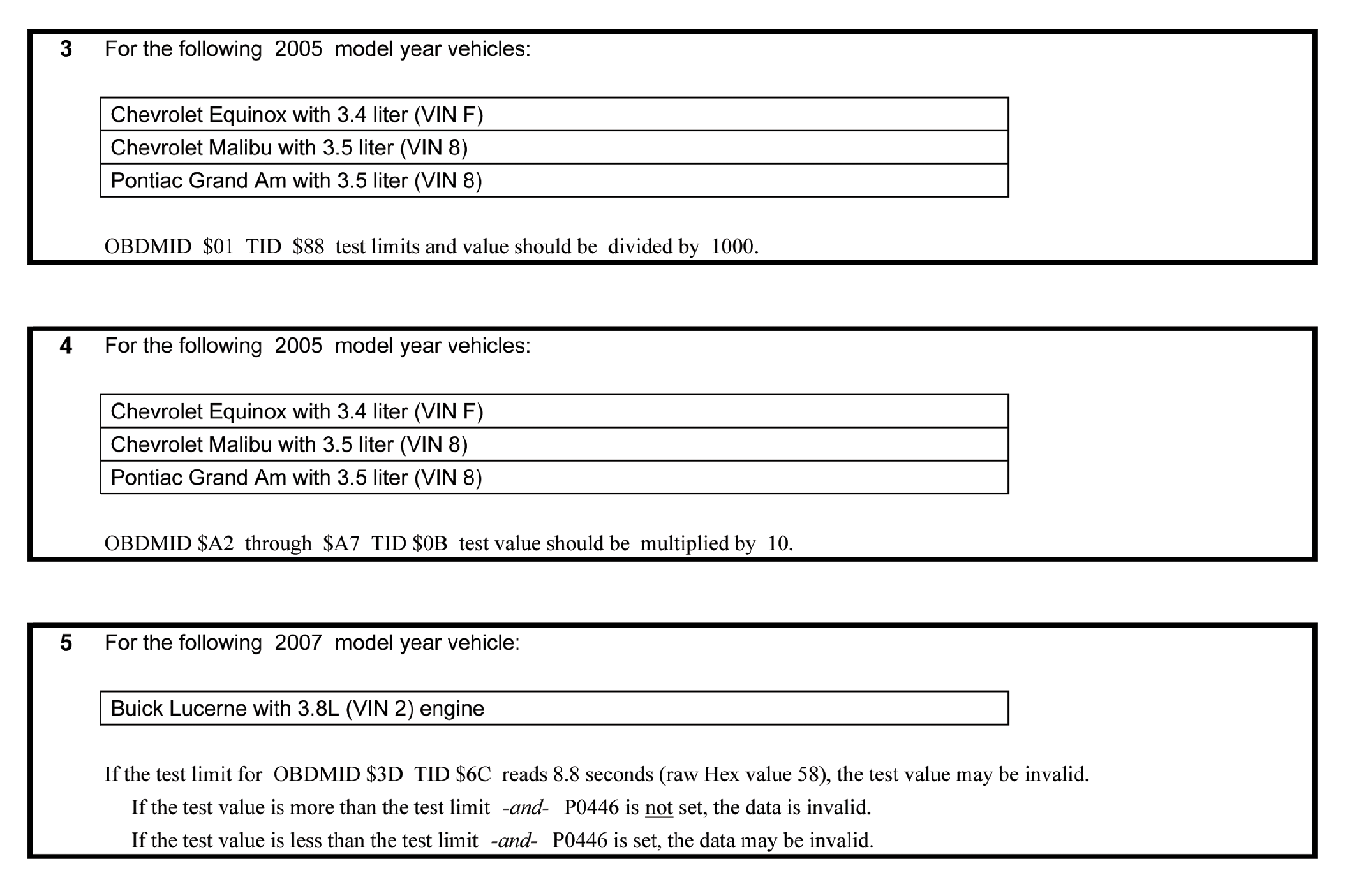 3 For the following 2005 model year vehicles:

| Chevrolet Equinox with 3.4 liter (VIN F) |
|---|
| Chevrolet Malibu with 3.5 liter (VIN 8) |
| Pontiac Grand Am with 3.5 liter (VIN 8) |

OBDMID \$01 TID \$88 test limits and value should be divided by 1000.

4 For the following 2005 model year vehicles:

| Chevrolet Equinox with 3.4 liter (VIN F) |
|---|
| Chevrolet Malibu with 3.5 liter (VIN 8) |
| Pontiac Grand Am with 3.5 liter (VIN 8) |

OBDMID \$A2 through \$A7 TID \$0B test value should be multiplied by 10.

5 For the following 2007 model year vehicle:

| Buick Lucerne with 3.8L (VIN 2) engine |
|---|

If the test limit for OBDMID \$3D TID \$6C reads 8.8 seconds (raw Hex value 58), the test value may be invalid.
If the test value is more than the test limit -and- P0446 is not set, the data is invalid.
If the test value is less than the test limit -and- P0446 is set, the data may be invalid.